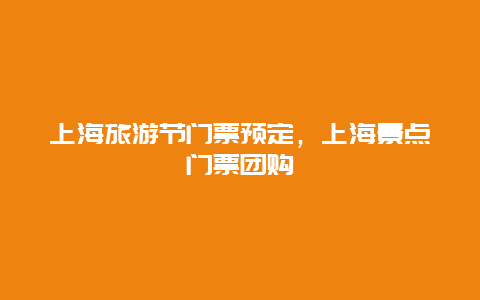 上海旅游节门票预定，上海景点门票团购